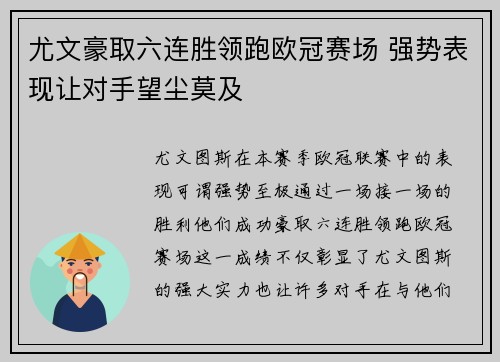 尤文豪取六连胜领跑欧冠赛场 强势表现让对手望尘莫及

尤文图斯在本赛季欧冠联赛中的表现可谓强势至极通过一场接一场的胜利他们成功豪取六连胜领跑欧冠赛场这一成绩不仅彰显了尤文图斯的强大实力也让许多对手在与他们